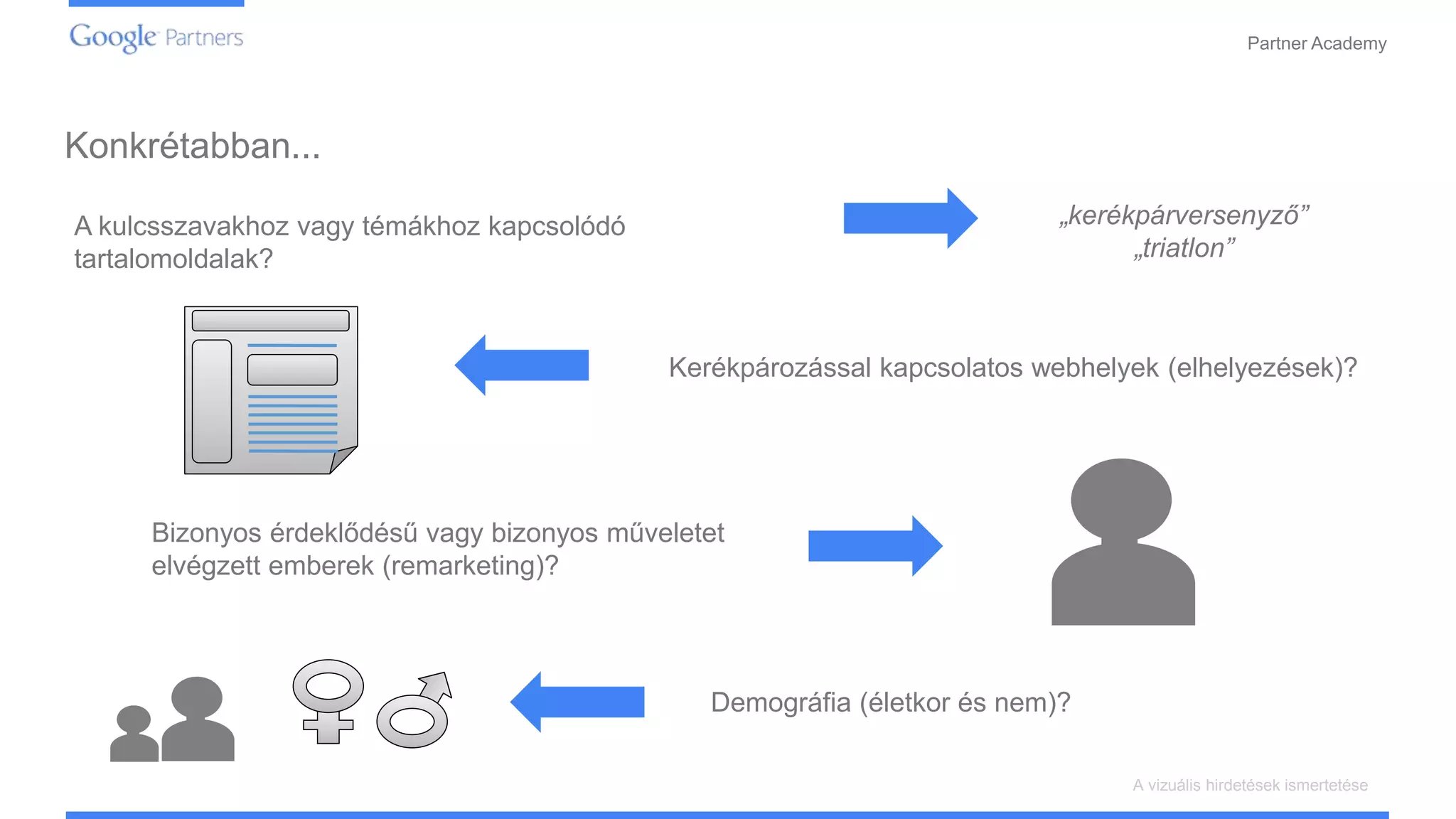 Google Partners

Partner Academy

Konkrétabban...

A kulcsszavakhoz vagy témákhoz kapcsolódó tartalomoldalak?

„kerékpárversenyző”
„triatlon”

Kerékpározással kapcsolatos webhelyek (elhelyezések)?

Bizonyos érdeklődésű vagy bizonyos műveletet elvégzett emberek (remarketing)?

Demográfia (életkor és nem)?

A vizuális hirdetések ismertetése